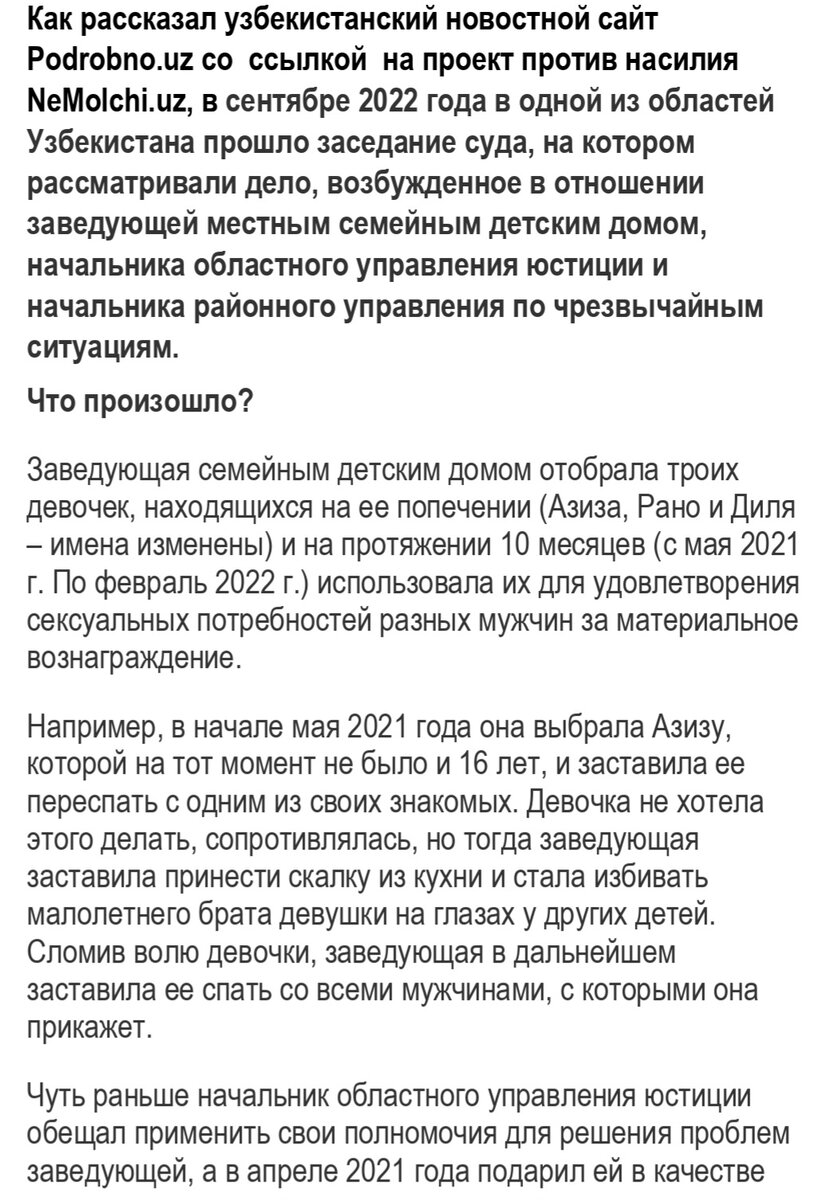 Как рассказал узбекистанский новостной сайт Podrobno.uz со ссылкой на проект против насилия NeMolchi.uz, в сентябре 2022 года в одной из областей Узбекистана прошло заседание суда, на котором рассматривали дело, возбужденное в отношении заведующей местным семейным детским домом, начальника областного управления юстиции и начальника районного управления по чрезвычайным ситуациям.

Что произошло?

Заведующая семейным детским домом отобрала троих девочек, находящихся на ее попечении (Азиза, Рано и Диля – имена изменены) и на протяжении 10 месяцев (с мая 2021 г. По февраль 2022 г.) использовала их для удовлетворения сексуальных потребностей разных мужчин за материальное вознаграждение.

Например, в начале мая 2021 года она выбрала Азизу, которой на тот момент не было и 16 лет, и заставила ее переспать с одним из своих знакомых. Девочка не хотела этого делать, сопротивлялась, но тогда заведующая заставила принести скалку из кухни и стала избивать малолетнего брата девушки на глазах у других детей. Сломив волю девочки, заведующая в дальнейшем заставила ее спать со всеми мужчинами, с которыми она прикажет.

Чуть раньше начальник областного управления юстиции обещал применить свои полномочия для решения проблем заведующей, а в апреле 2021 года подарил ей в качестве